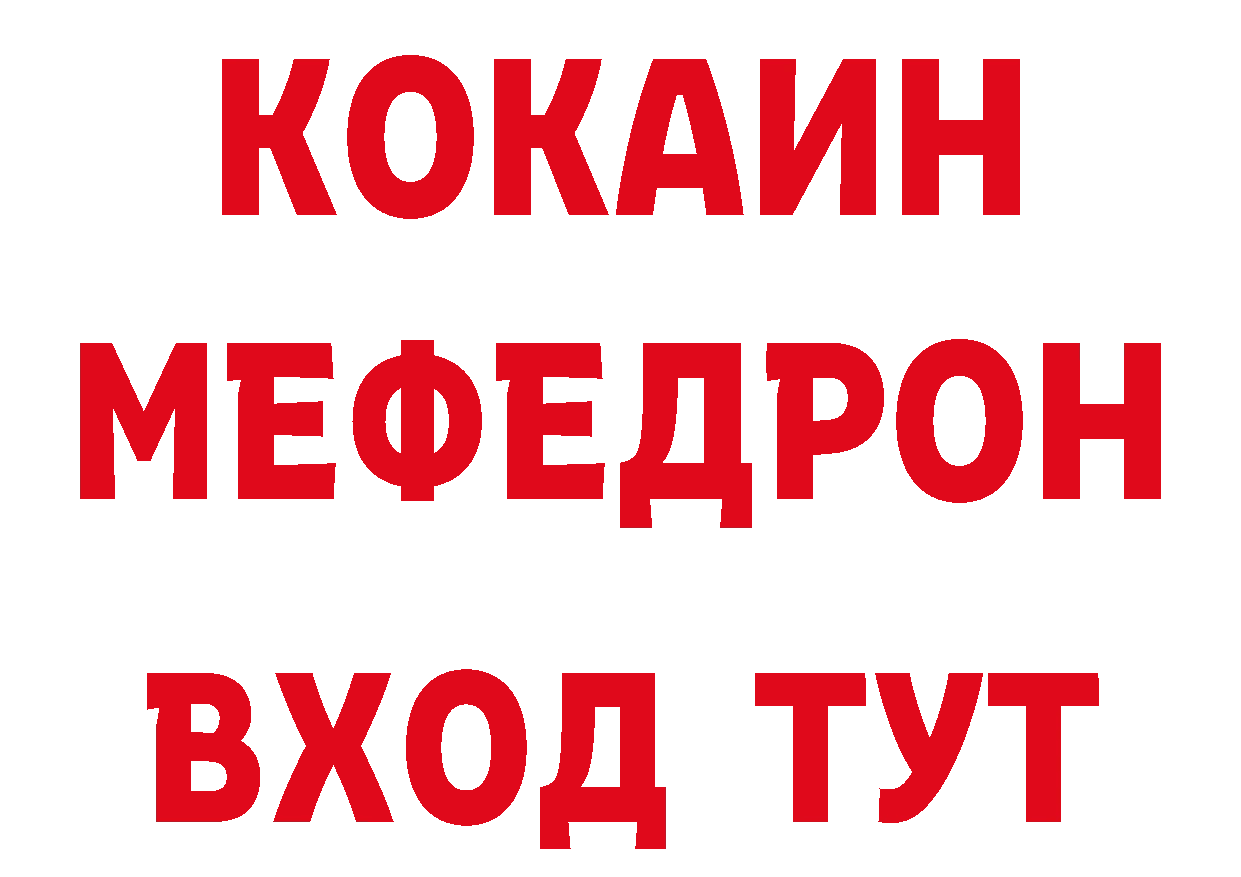 КОКАИН
МЕФЕДРОН
ВХОД ТУТ